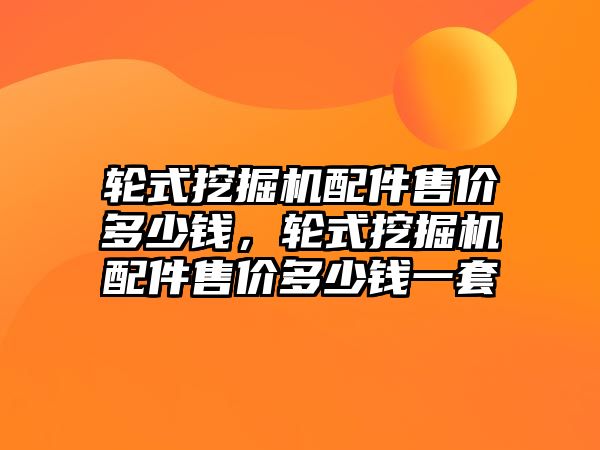 轮式挖掘机配件售价多少钱，轮式挖掘机配件售价多少钱一套